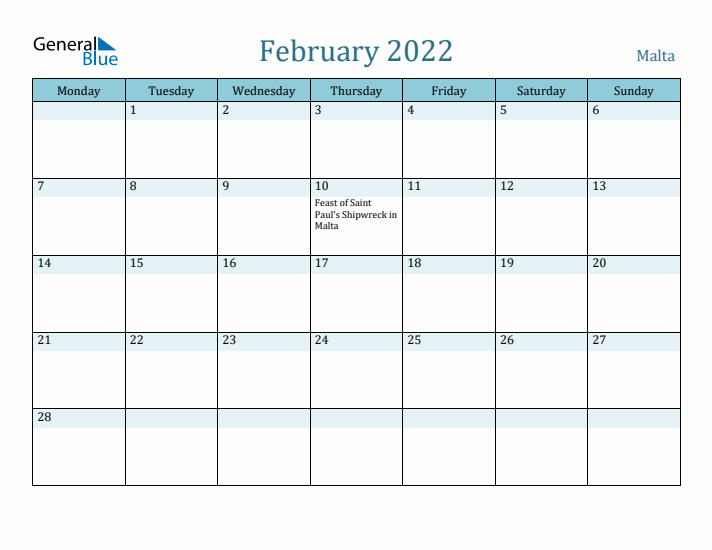 General Blue

February 2022

Malta

| Monday | Tuesday | Wednesday | Thursday | Friday | Saturday | Sunday |
|---|---|---|---|---|---|---|
| | 1 | 2 | 3 | 4 | 5 | 6 |
| 7 | 8 | 9 | 10 Feast of Saint Paul's Shipwreck in Malta | 11 | 12 | 13 |
| 14 | 15 | 16 | 17 | 18 | 19 | 20 |
| 21 | 22 | 23 | 24 | 25 | 26 | 27 |
| 28 | | | | | | |